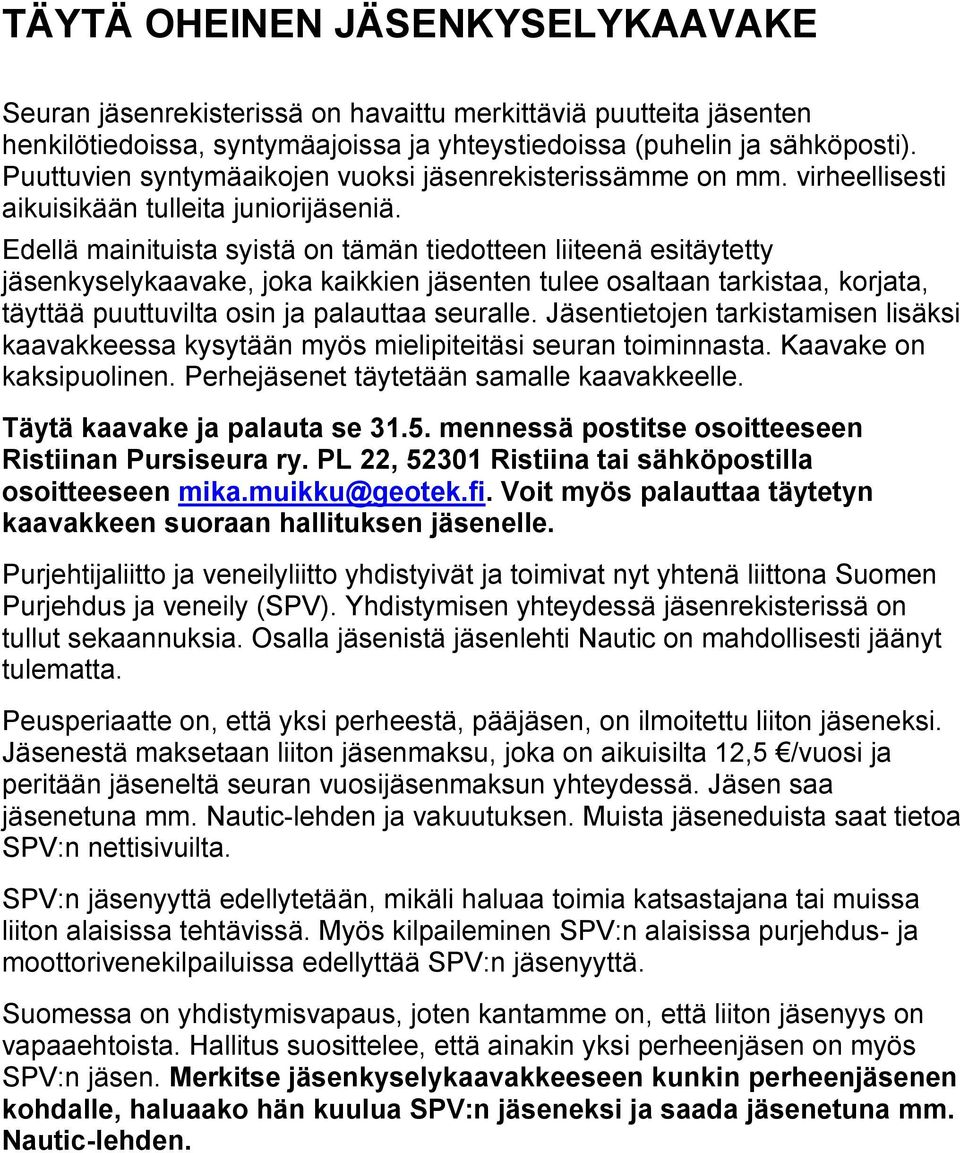 TÄYTÄ OHEINEN JÄSENKYSELYKAAVAKE

Seuran jäsenrekisterissä on havaittu merkittäviä puutteita jäsenten henkilötiedoissa, syntymäajoissa ja yhteystiedoissa (puhelin ja sähköposti). Puuttuvien syntymäaikojen vuoksi jäsenrekisterissämme on mm. virheellisesti aikuisikään tulleita juniorijäseniä.
Edellä mainituista syistä on tämän tiedotteen liiteenä esitäytetty jäsenkyselykaavake, joka kaikkien jäsenten tulee osaltaan tarkistaa, korjata, täyttää puuttuvilta osin ja palauttaa seuralle. Jäsentietojen tarkistamisen lisäksi kaavakkeessa kysytään myös mielipiteitäsi seuran toiminnasta. Kaavake on kaksipuolinen. Perhejäsenet täytetään samalle kaavakkeelle.

Täytä kaavake ja palauta se 31.5. mennessä postitse osoitteeseen Ristiinan Pursiseura ry. PL 22, 52301 Ristiina tai sähköpostilla osoitteeseen mika.muikku@geotek.fi. Voit myös palauttaa täytetyn kaavakkeen suoraan hallituksen jäsenelle.

Purjehtijaliitto ja veneilyliitto yhdistyivät ja toimivat nyt yhtenä liittona Suomen Purjehdus ja veneily (SPV). Yhdistymisen yhteydessä jäsenrekisterissä on tullut sekaannuksia. Osalla jäsenistä jäsenlehti Nautic on mahdollisesti jäänyt tulematta.

Peusperiaatte on, että yksi perheestä, pääjäsen, on ilmoitettu liiton jäseneksi. Jäsenestä maksetaan liiton jäsenmaksu, joka on aikuisilta 12,5 €/vuosi ja peritään jäseneltä seuran vuosijäsenmaksun yhteydessä. Jäsen saa jäsenetuna mm. Nautic-lehden ja vakuutuksen. Muista jäseneduista saat tietoa SPV:n nettisivuilta.

SPV:n jäsenyyttä edellytetään, mikäli haluaa toimia katsastajana tai muissa liiton alaisissa tehtävissä. Myös kilpaileminen SPV:n alaisissa purjehdus- ja moottorivenekilpailuissa edellyttää SPV:n jäsenyyttä.

Suomessa on yhdistymisvapaus, joten kantamme on, että liiton jäsenyys on vapaaehtoista. Hallitus suosittelee, että ainakin yksi perheenjäsen on myös SPV:n jäsen. Merkitse jäsenkyselykaavakkeeseen kunkin perheenjäsenen kohdalle, haluaako hän kuulua SPV:n jäseneksi ja saada jäsenetuna mm. Nautic-lehden.